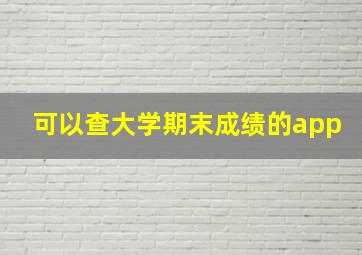 可以查大学期末成绩的app